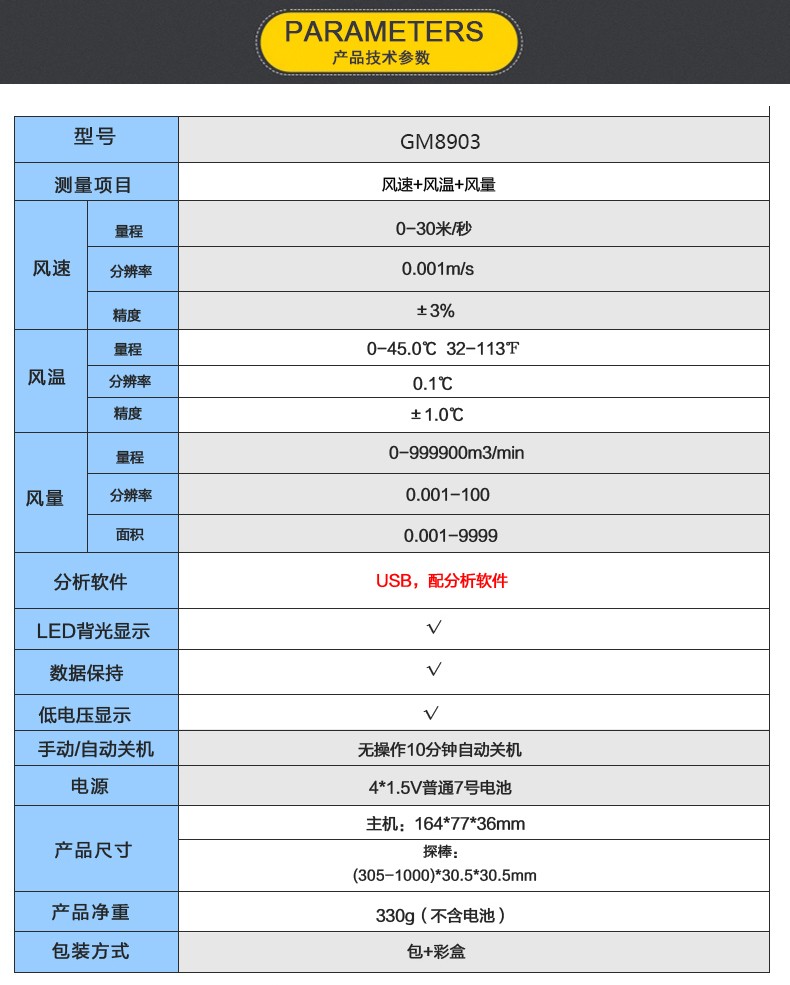 PARAMETERS
产品技术参数

| 型号 |  | GM8903 |
|---|---|---|
| 测量项目 |  | 风速+风温+风量 |
| 风速 | 量程 | 0-30米/秒 |
|  | 分辨率 | 0.001m/s |
|  | 精度 | ±3% |
| 风温 | 量程 | 0-45.0℃ 32-113℉ |
|  | 分辨率 | 0.1℃ |
|  | 精度 | ±1.0℃ |
| 风量 | 量程 | 0-999900m3/min |
|  | 分辨率 | 0.001-100 |
|  | 面积 | 0.001-9999 |
| 分析软件 |  | USB，配分析软件 |
| LED背光显示 |  | √ |
| 数据保持 |  | √ |
| 低电压显示 |  | √ |
| 手动/自动关机 |  | 无操作10分钟自动关机 |
| 电源 |  | 4*1.5V普通7号电池 |
| 产品尺寸 |  | 主机：164*77*36mm |
|  |  | 探棒：(305-1000)*30.5*30.5mm |
| 产品净重 |  | 330g（不含电池） |
| 包装方式 |  | 包+彩盒 |